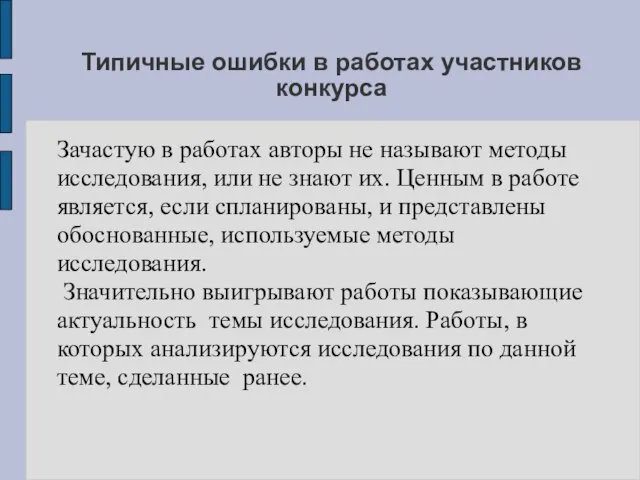 Типичные ошибки в работах участников конкурса

Зачастую в работах авторы не называют методы исследования, или не знают их. Ценным в работе является, если спланированы, и представлены обоснованные, используемые методы исследования.

Значительно выигрывают работы показывающие актуальность темы исследования. Работы, в которых анализируются исследования по данной теме, сделанные ранее.